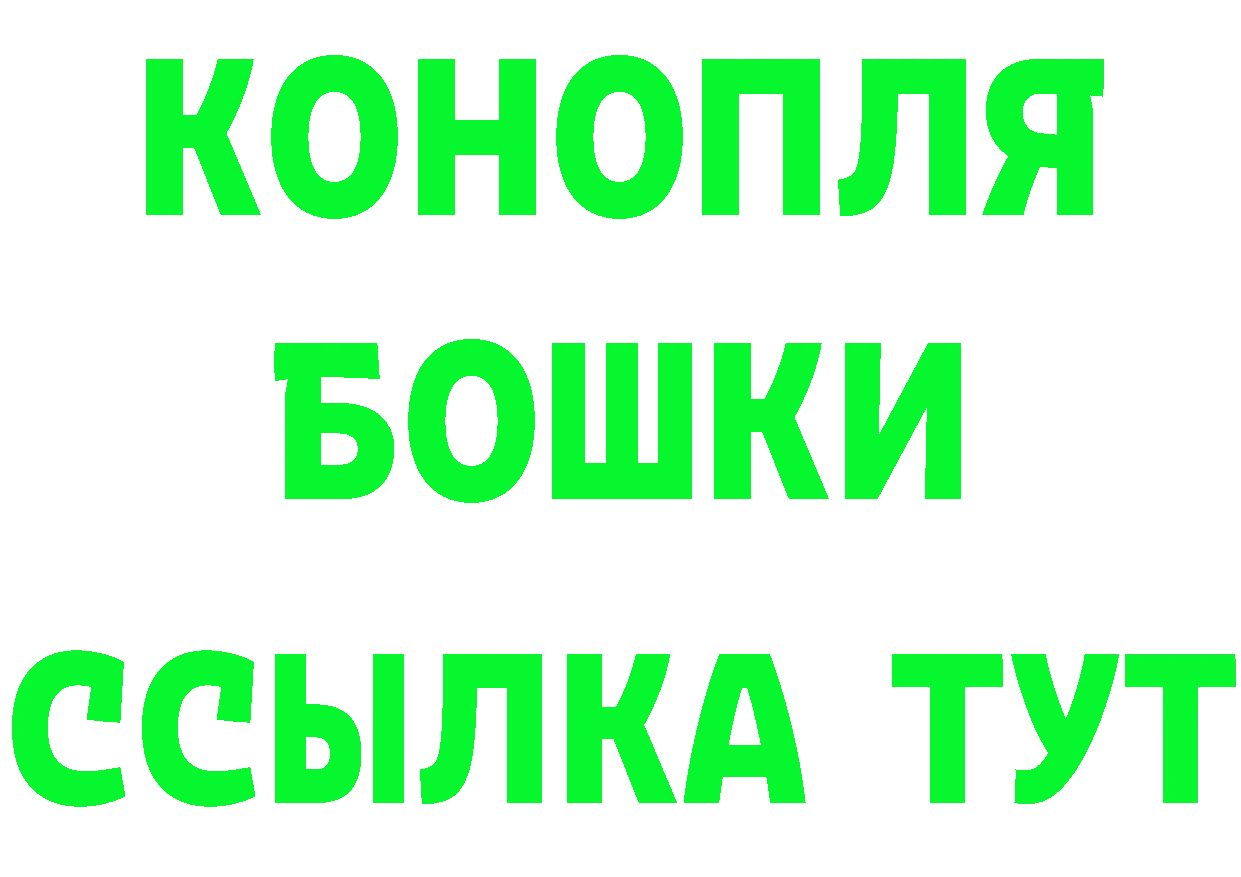 КОНОПЛЯ
БОШКИ
ССЫЛКА ТУТ